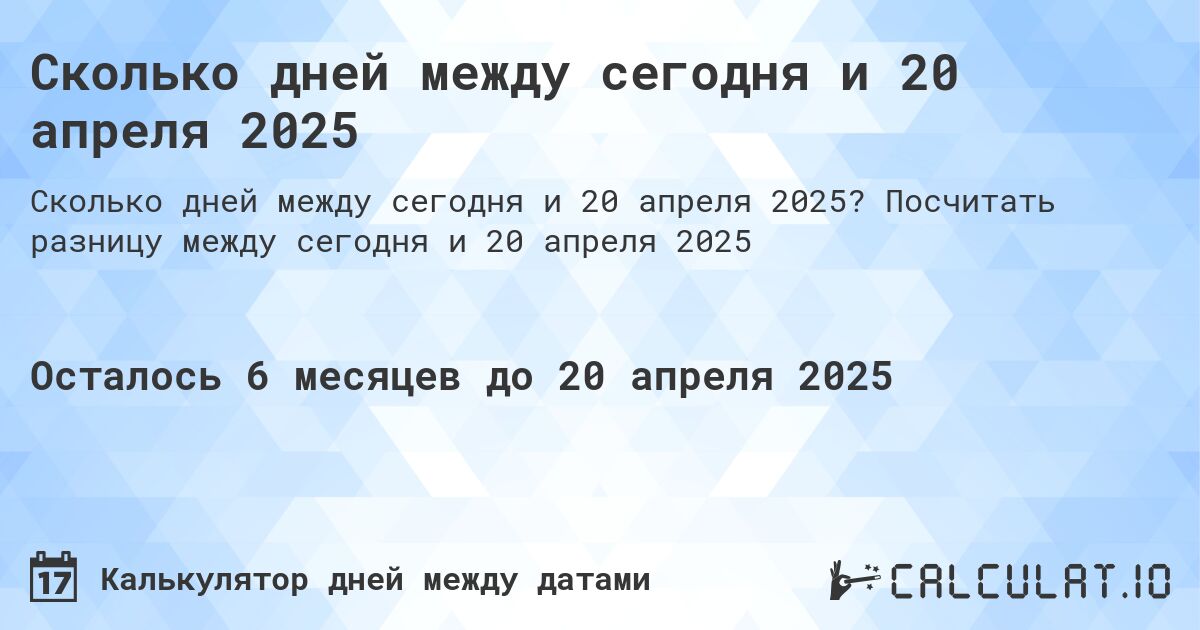 Сколько дней между сегодня и 20 апреля 2025

Сколько дней между сегодня и 20 апреля 2025? Посчитать разницу между сегодня и 20 апреля 2025

Осталось 6 месяцев до 20 апреля 2025

17

Калькулятор дней между датами

CALCULAT.IO